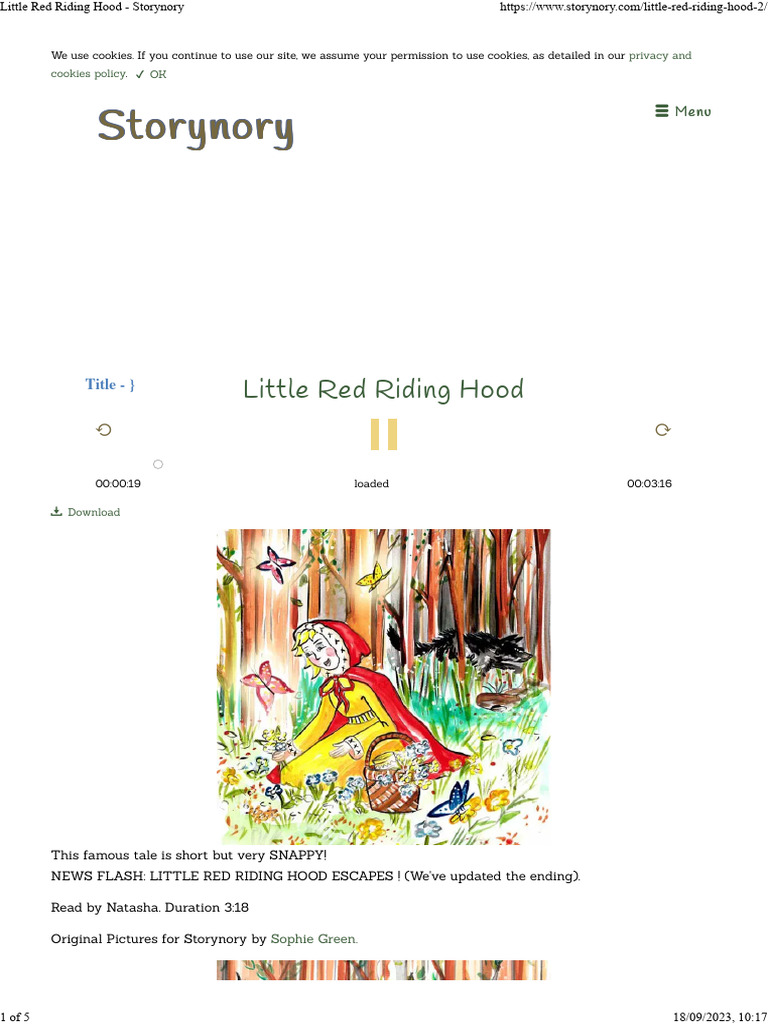 Little Red Riding Hood - Storynory

https://www.storynory.com/little-red-riding-hood-2/

We use cookies. If you continue to use our site, we assume your permission to use cookies, as detailed in our privacy and cookies policy. ✓ OK

Storynory

Menu

Title - }

Little Red Riding Hood

00:00:19

loaded

00:03:16

Download

This famous tale is short but very SNAPPY!
NEWS FLASH: LITTLE RED RIDING HOOD ESCAPES ! (We've updated the ending).

Read by Natasha. Duration 3:18

Original Pictures for Storynory by Sophie Green.

1 of 5

18/09/2023, 10:17